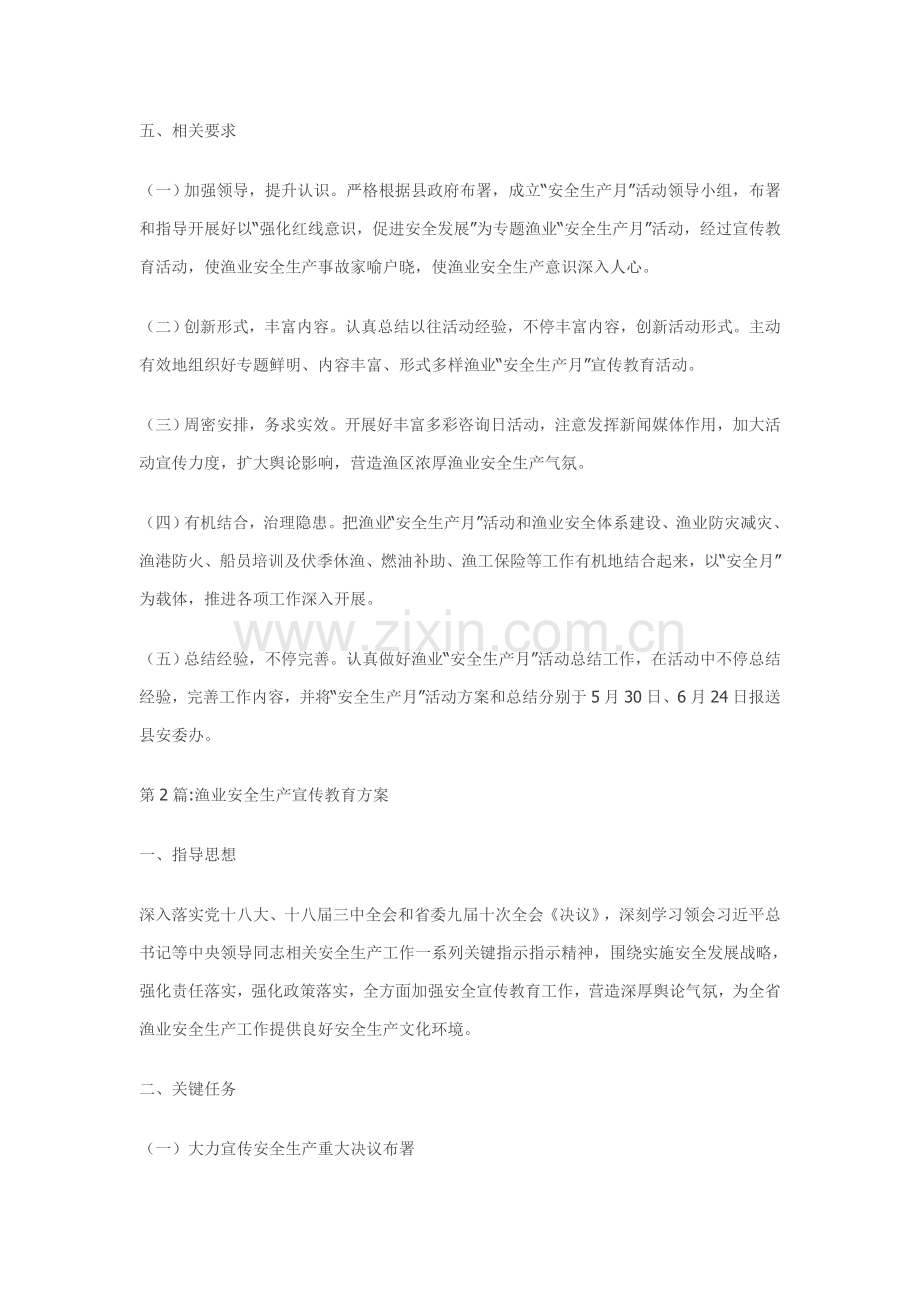 五、相关要求

（一）加强领导，提升认识。严格根据县政府布署，成立“安全生产月”活动领导小组，布署和指导开展好以“强化红线意识，促进安全发展”为专题渔业“安全生产月”活动，经过宣传教育活动，使渔业安全生产事故家喻户晓，使渔业安全生产意识深入人心。

（二）创新形式，丰富内容。认真总结以往活动经验，不停丰富内容，创新活动形式。主动有效地组织好专题鲜明、内容丰富、形式多样渔业“安全生产月”宣传教育活动。

（三）周密安排，务求实效。开展好丰富多彩咨询日活动，注意发挥新闻媒体作用，加大活动宣传力度，扩大舆论影响，营造渔区浓厚渔业安全生产气氛。

（四）有机结合，治理隐患。把渔业“安全生产月”活动和渔业安全体系建设、渔业防灾减灾、渔港防火、船员培训及伏季休渔、燃油补助、渔工保险等工作有机地结合起来，以“安全月”为载体，推进各项工作深入开展。

（五）总结经验，不停完善。认真做好渔业“安全生产月”活动总结工作，在活动中不停总结经验，完善工作内容，并将“安全生产月”活动方案和总结分别于5月30日、6月24日报送县安委办。

第2篇:渔业安全生产宣传教育方案

一、指导思想

深入落实党十八大、十八届三中全会和省委九届十次全会《决议》，深刻学习领会习近平总书记等中央领导同志相关安全生产工作一系列关键指示指示精神，围绕实施安全发展战略，强化责任落实，强化政策落实，全方面加强安全宣传教育工作，营造深厚舆论气氛，为全省渔业安全生产工作提供良好安全生产文化环境。

二、关键任务

（一）大力宣传安全生产重大决议布署

www.zixin.com.cn